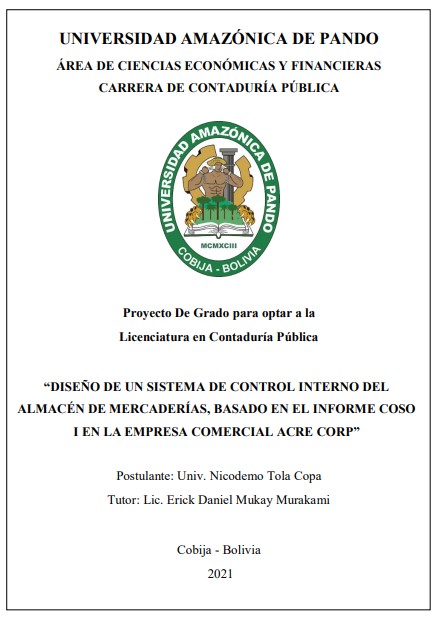 UNIVERSIDAD AMAZÓNICA DE PANDO
ÁREA DE CIENCIAS ECONÓMICAS Y FINANCIERAS
CARRERA DE CONTADURÍA PÚBLICA

UNIVERSIDAD AMAZÓNICA DE PANDO
MCMXCIII
COBIJA - BOLIVIA

Proyecto De Grado para optar a la
Licenciatura en Contaduría Pública

“DISEÑO DE UN SISTEMA DE CONTROL INTERNO DEL ALMACÉN DE MERCADERÍAS, BASADO EN EL INFORME COSO I EN LA EMPRESA COMERCIAL ACRE CORP”

Postulante: Univ. Nicodemo Tola Copa
Tutor: Lic. Erick Daniel Mukay Murakami

Cobija - Bolivia
2021